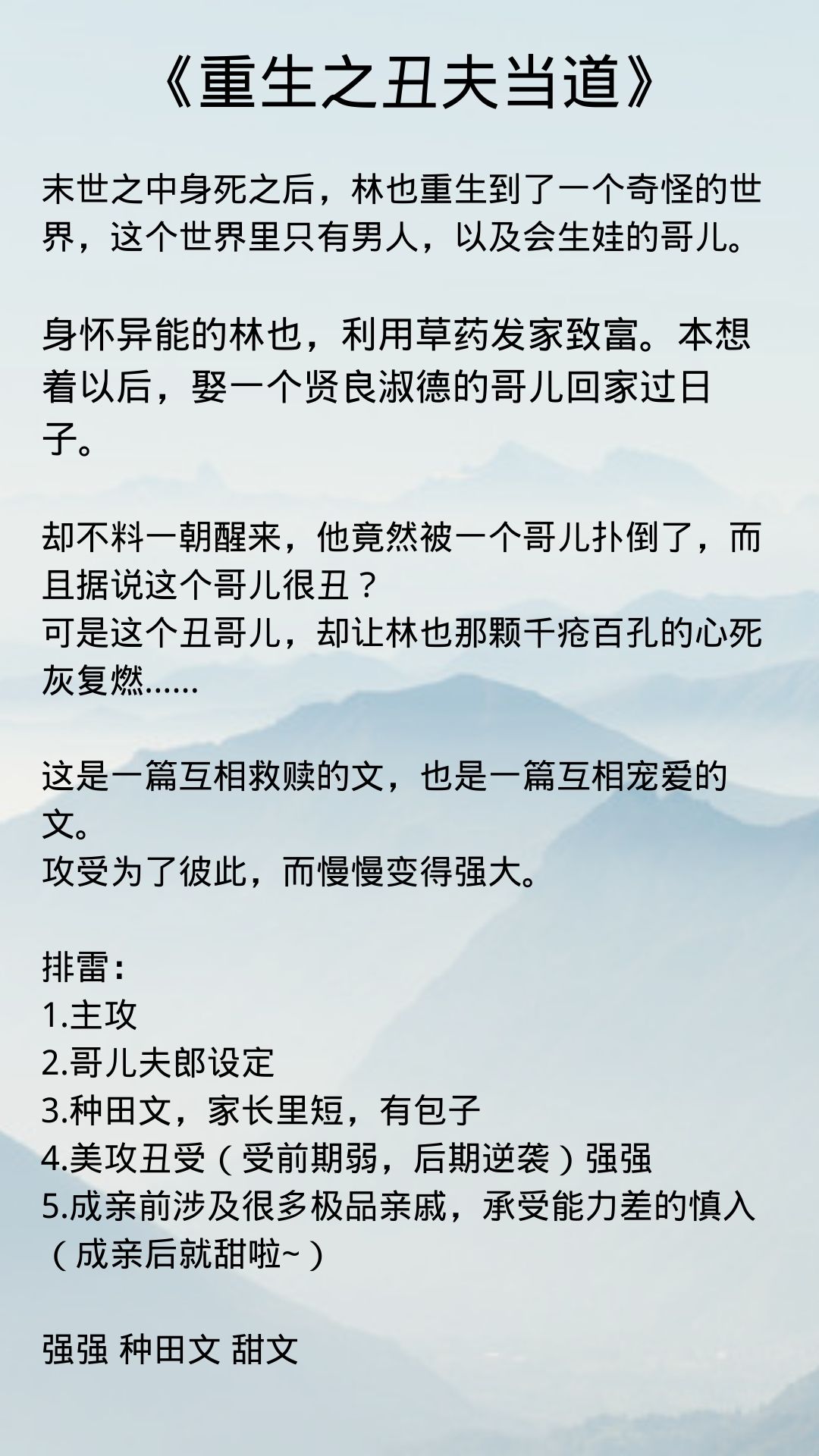 《重生之丑夫当道》

末世之中身死之后，林也重生到了一个奇怪的世界，这个世界里只有男人，以及会生娃的哥儿。

身怀异能的林也，利用草药发家致富。本想着以后，娶一个贤良淑德的哥儿回家过日子。

却不料一朝醒来，他竟然被一个哥儿扑倒了，而且据说这个哥儿很丑？
可是这个丑哥儿，却让林也那颗千疮百孔的心死灰复燃……

这是一篇互相救赎的文，也是一篇互相宠爱的文。
攻受为了彼此，而慢慢变得强大。

排雷：
1.主攻
2.哥儿夫郎设定
3.种田文，家长里短，有包子
4.美攻丑受（受前期弱，后期逆袭）强强
5.成亲前涉及很多极品亲戚，承受能力差的慎入（成亲后就甜啦~）

强强 种田文 甜文